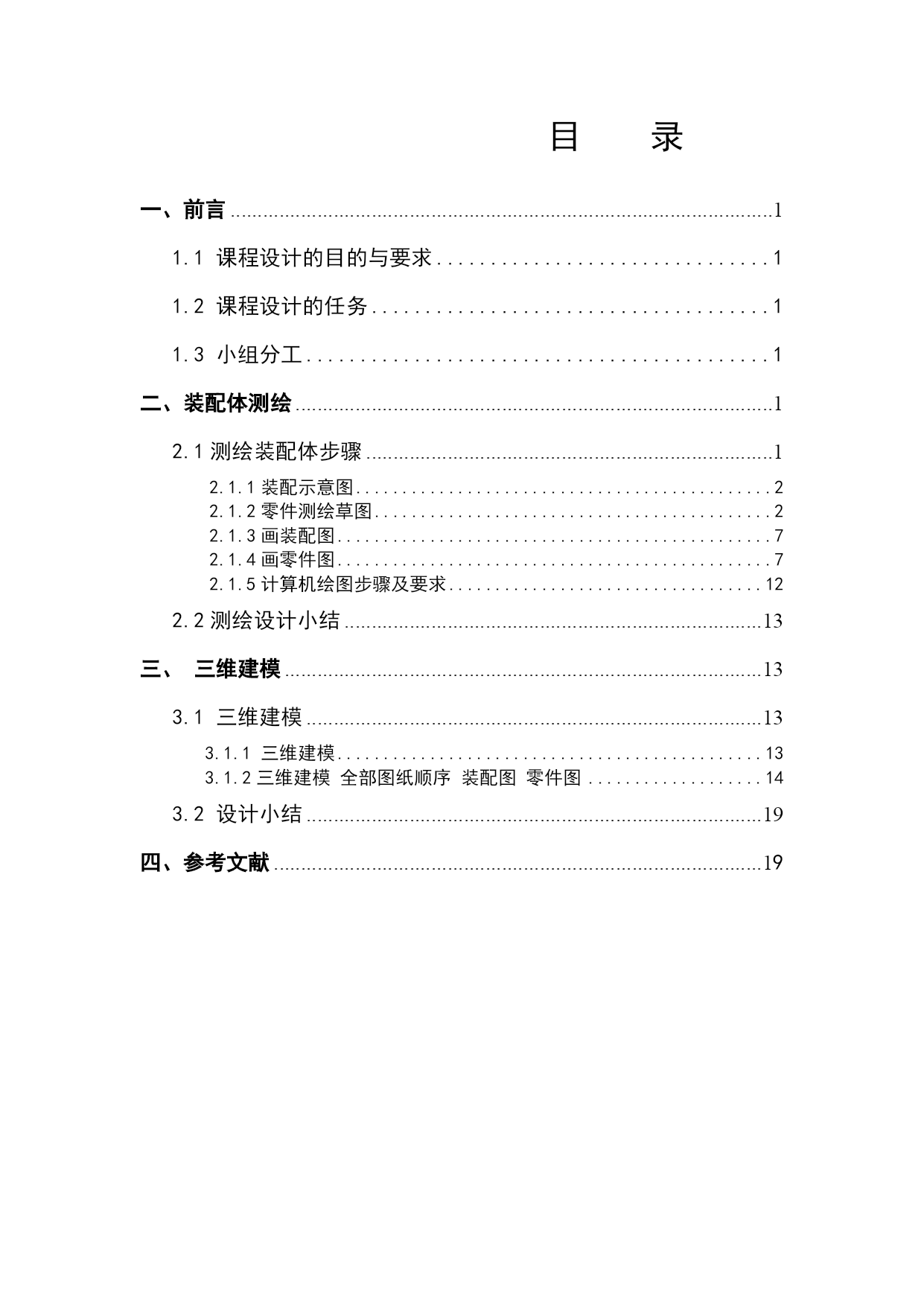 目　录

一、前言 ........ 1

1.1 课程设计的目的与要求 ........ 1

1.2 课程设计的任务 ........ 1

1.3 小组分工 ........ 1

二、装配体测绘 ........ 1

2.1 测绘装配体步骤 ........ 1

2.1.1 装配示意图 ........ 2
2.1.2 零件测绘草图 ........ 2
2.1.3 画装配图 ........ 7
2.1.4 画零件图 ........ 7
2.1.5 计算机绘图步骤及要求 ........ 12

2.2 测绘设计小结 ........ 13

三、 三维建模 ........ 13

3.1 三维建模 ........ 13

3.1.1 三维建模 ........ 13
3.1.2 三维建模 全部图纸顺序 装配图 零件图 ........ 14

3.2 设计小结 ........ 19

四、参考文献 ........ 19